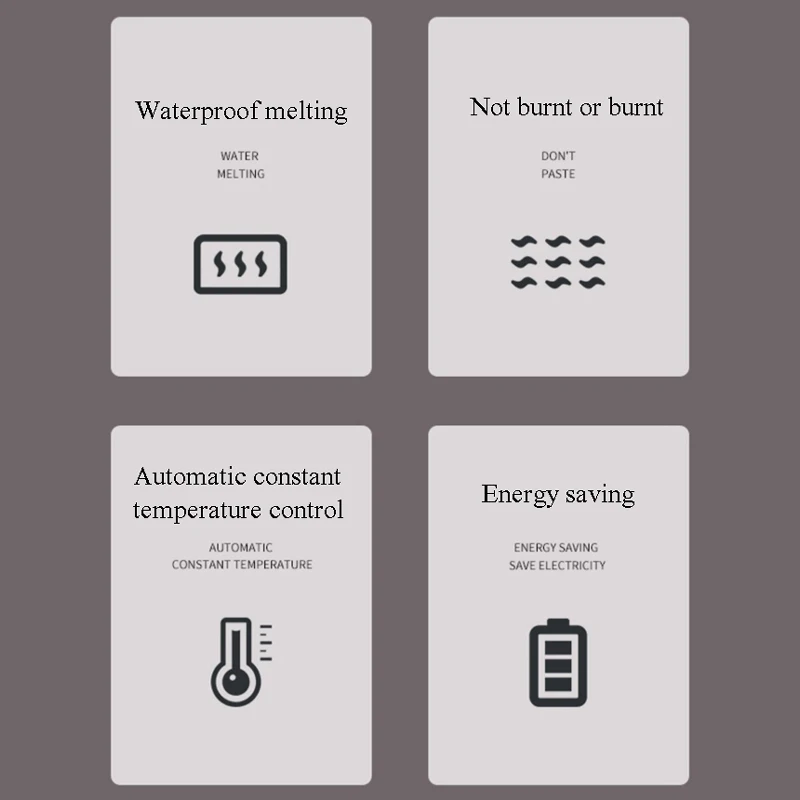 Waterproof melting

WATER
MELTING

Not burnt or burnt

DON'T
PASTE

Automatic constant temperature control

AUTOMATIC
CONSTANT TEMPERATURE

Energy saving

ENERGY SAVING
SAVE ELECTRICITY